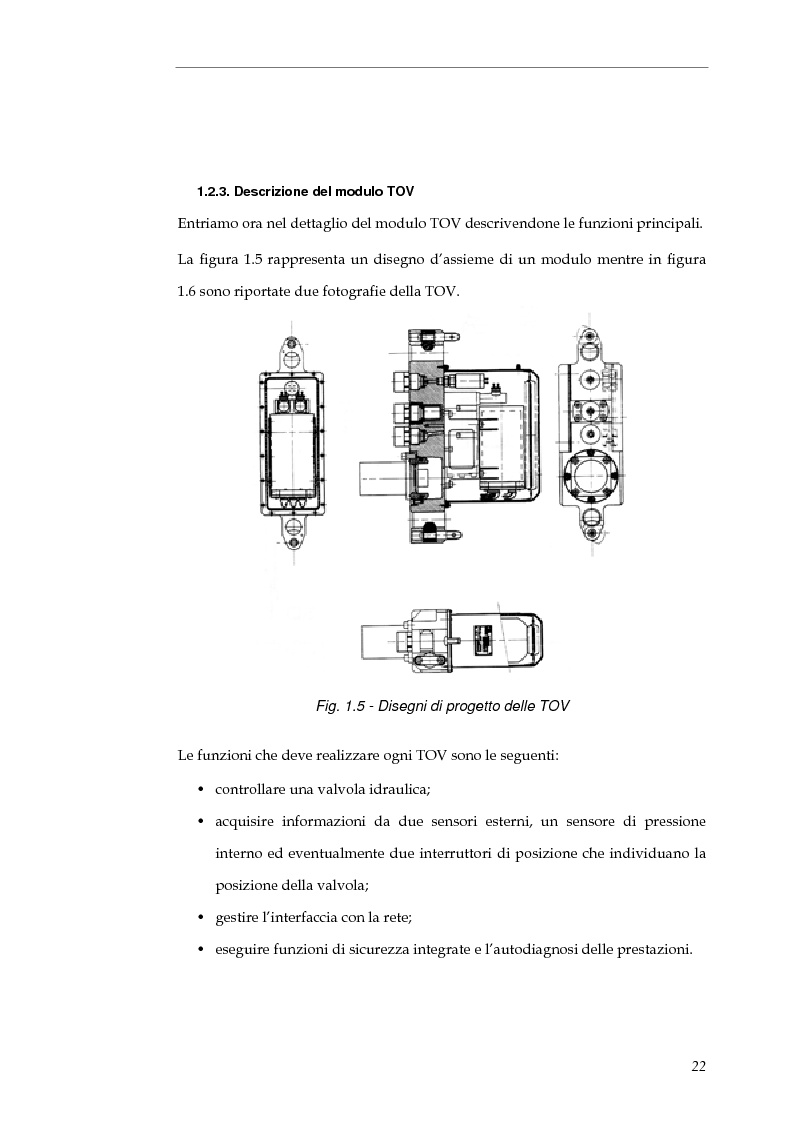 1.2.3. Descrizione del modulo TOV

Entriamo ora nel dettaglio del modulo TOV descrivendone le funzioni principali.

La figura 1.5 rappresenta un disegno d'assieme di un modulo mentre in figura 1.6 sono riportate due fotografie della TOV.

Fig. 1.5 - Disegni di progetto delle TOV

Le funzioni che deve realizzare ogni TOV sono le seguenti:

• controllare una valvola idraulica;
• acquisire informazioni da due sensori esterni, un sensore di pressione interno ed eventualmente due interruttori di posizione che individuano la posizione della valvola;
• gestire l'interfaccia con la rete;
• eseguire funzioni di sicurezza integrate e l'autodiagnosi delle prestazioni.

22